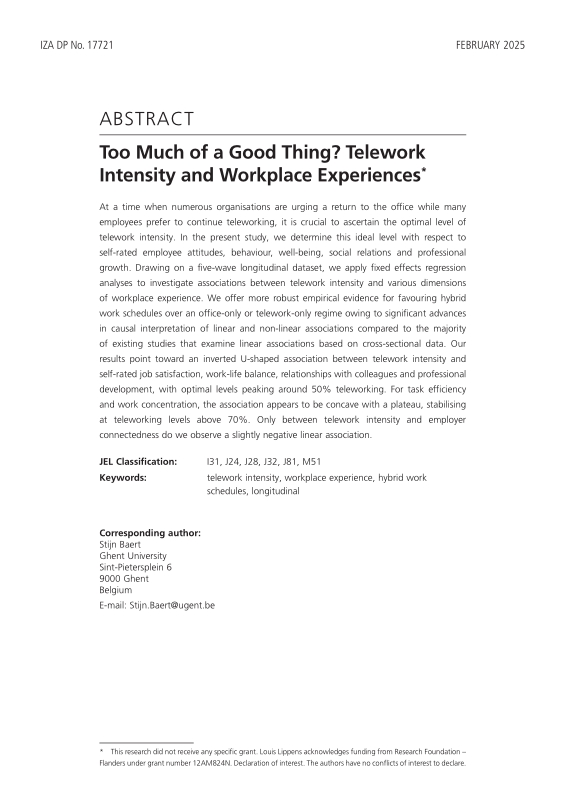 IZA DP No. 17721

FEBRUARY 2025

ABSTRACT

Too Much of a Good Thing? Telework Intensity and Workplace Experiences*

At a time when numerous organisations are urging a return to the office while many employees prefer to continue teleworking, it is crucial to ascertain the optimal level of telework intensity. In the present study, we determine this ideal level with respect to self-rated employee attitudes, behaviour, well-being, social relations and professional growth. Drawing on a five-wave longitudinal dataset, we apply fixed effects regression analyses to investigate associations between telework intensity and various dimensions of workplace experience. We offer more robust empirical evidence for favouring hybrid work schedules over an office-only or telework-only regime owing to significant advances in causal interpretation of linear and non-linear associations compared to the majority of existing studies that examine linear associations based on cross-sectional data. Our results point toward an inverted U-shaped association between telework intensity and self-rated job satisfaction, work-life balance, relationships with colleagues and professional development, with optimal levels peaking around 50% teleworking. For task efficiency and work concentration, the association appears to be concave with a plateau, stabilising at teleworking levels above 70%. Only between telework intensity and employer connectedness do we observe a slightly negative linear association.

JEL Classification: I31, J24, J28, J32, J81, M51
Keywords: telework intensity, workplace experience, hybrid work schedules, longitudinal

Corresponding author:
Stijn Baert
Ghent University
Sint-Pietersplein 6
9000 Ghent
Belgium
E-mail: Stijn.Baert@ugent.be

* This research did not receive any specific grant. Louis Lippens acknowledges funding from Research Foundation – Flanders under grant number 12AM824N. Declaration of interest. The authors have no conflicts of interest to declare.